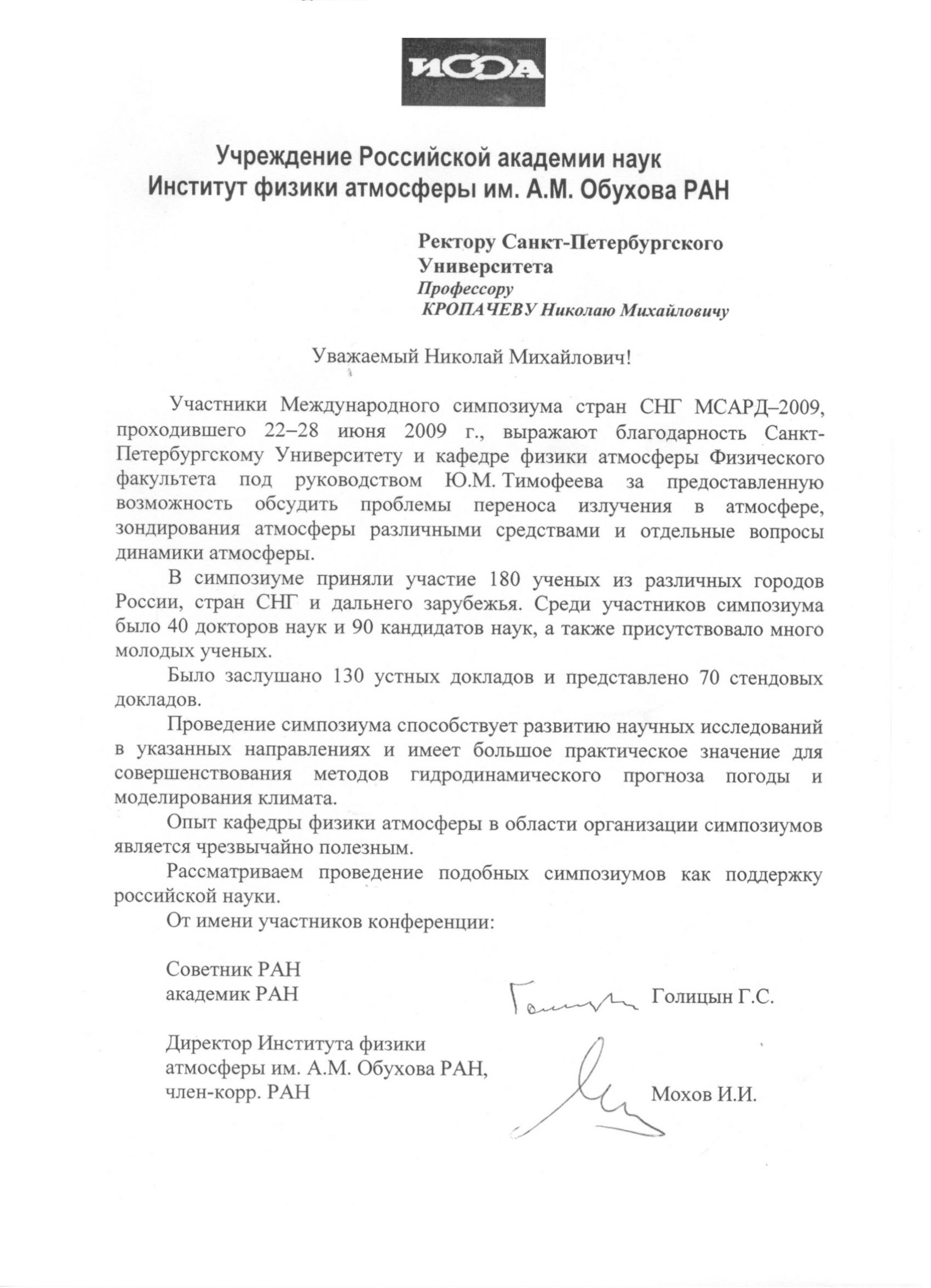 ИФА

Учреждение Российской академии наук
Институт физики атмосферы им. А.М. Обухова РАН

Ректору Санкт-Петербургского Университета
Профессору
КРОПАЧЕВУ Николаю Михайловичу

Уважаемый Николай Михайлович!

Участники Международного симпозиума стран СНГ МСАРД–2009, проходившего 22–28 июня 2009 г., выражают благодарность Санкт-Петербургскому Университету и кафедре физики атмосферы Физического факультета под руководством Ю.М. Тимофеева за предоставленную возможность обсудить проблемы переноса излучения в атмосфере, зондирования атмосферы различными средствами и отдельные вопросы динамики атмосферы.

В симпозиуме приняли участие 180 ученых из различных городов России, стран СНГ и дальнего зарубежья. Среди участников симпозиума было 40 докторов наук и 90 кандидатов наук, а также присутствовало много молодых ученых.

Было заслушано 130 устных докладов и представлено 70 стендовых докладов.

Проведение симпозиума способствует развитию научных исследований в указанных направлениях и имеет большое практическое значение для совершенствования методов гидродинамического прогноза погоды и моделирования климата.

Опыт кафедры физики атмосферы в области организации симпозиумов является чрезвычайно полезным.

Рассматриваем проведение подобных симпозиумов как поддержку российской науки.

От имени участников конференции:

Советник РАН
академик РАН
Голицын Г.С.

Директор Института физики атмосферы им. А.М. Обухова РАН, член-корр. РАН
Мохов И.И.